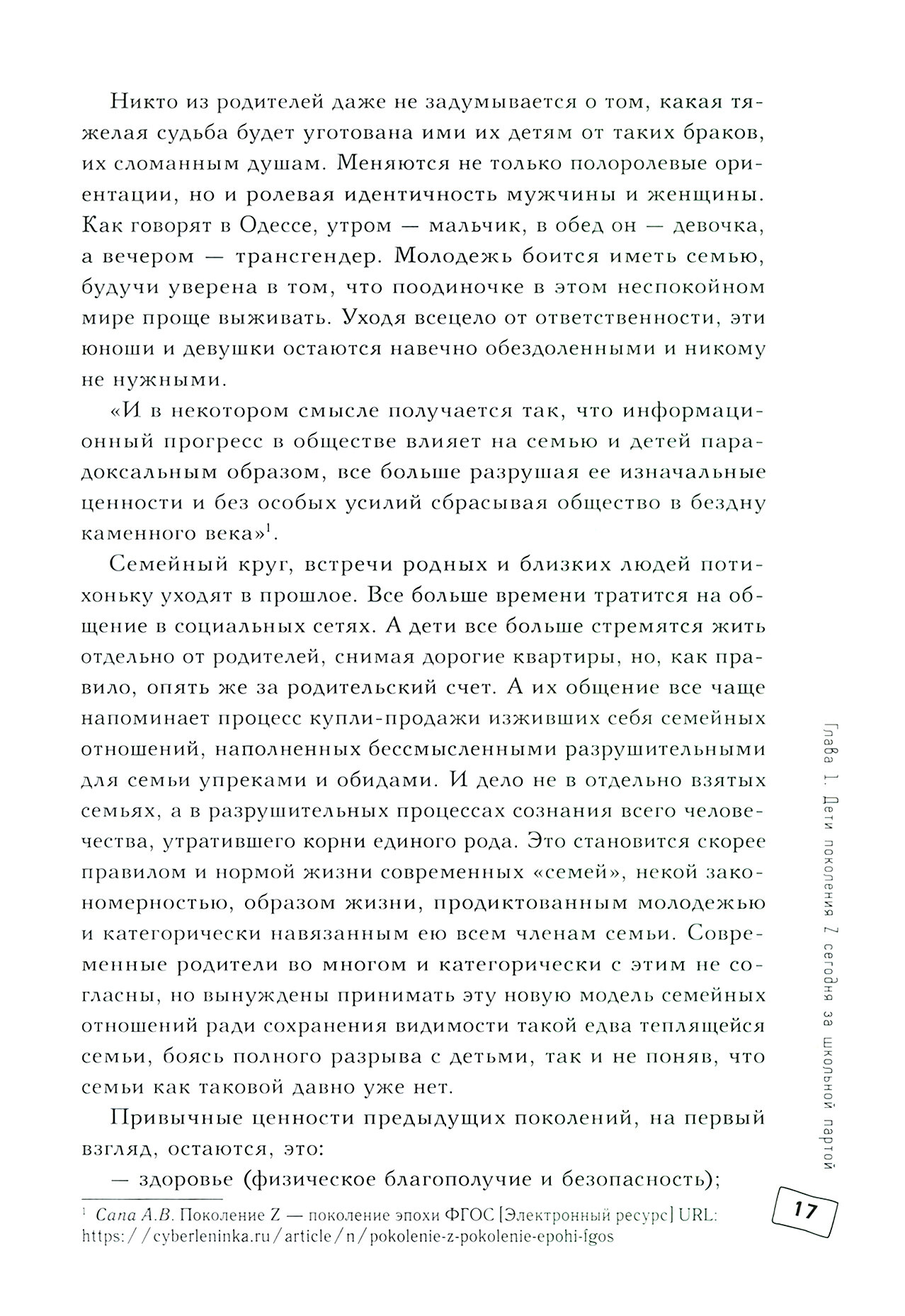 Никто из родителей даже не задумывается о том, какая тяжелая судьба будет уготована ими их детям от таких браков, их сломанным душам. Меняются не только полоролевые ориентации, но и ролевая идентичность мужчины и женщины. Как говорят в Одессе, утром — мальчик, в обед он — девочка, а вечером — трансгендер. Молодежь боится иметь семью, будучи уверена в том, что поодиночке в этом неспокойном мире проще выживать. Уходя всецело от ответственности, эти юноши и девушки остаются навечно обездоленными и никому не нужными.

«И в некотором смысле получается так, что информационный прогресс в обществе влияет на семью и детей парадоксальным образом, все больше разрушая ее изначальные ценности и без особых усилий сбрасывая общество в бездну каменного века»$^1$.

Семейный круг, встречи родных и близких людей потихоньку уходят в прошлое. Все больше времени тратится на общение в социальных сетях. А дети все больше стремятся жить отдельно от родителей, снимая дорогие квартиры, но, как правило, опять же за родительский счет. А их общение все чаще напоминает процесс купли-продажи изживших себя семейных отношений, наполненных бессмысленными разрушительными для семьи упреками и обидами. И дело не в отдельно взятых семьях, а в разрушительных процессах сознания всего человечества, утратившего корни единого рода. Это становится скорее правилом и нормой жизни современных «семей», некой закономерностью, образом жизни, продиктованным молодежью и категорически навязанным ею всем членам семьи. Современные родители во многом и категорически с этим не согласны, но вынуждены принимать эту новую модель семейных отношений ради сохранения видимости такой едва теплящейся семьи, боясь полного разрыва с детьми, так и не поняв, что семьи как таковой давно уже нет.

Привычные ценности предыдущих поколений, на первый взгляд, остаются, это:

— здоровье (физическое благополучие и безопасность);

$^1$ Сапа А.В. Поколение Z — поколение эпохи ФГОС [Электронный ресурс] URL: https://cyberleninka.ru/article/n/pokolenie-z-pokolenie-epohi-fgos

Глава 1. Дети поколения Z сегодня за школьной партой

17